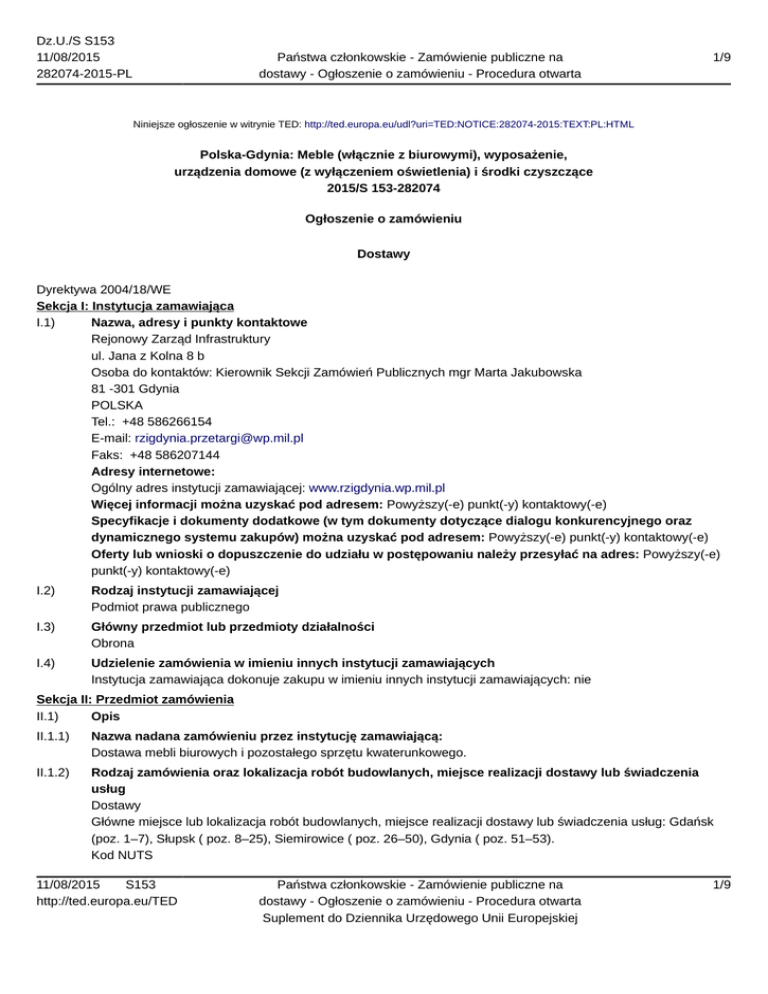 Dz.U./S S153
11/08/2015
282074-2015-PL

Państwa członkowskie - Zamówienie publiczne na dostawy - Ogłoszenie o zamówieniu - Procedura otwarta

1/9

Niniejsze ogłoszenie w witrynie TED: http://ted.europa.eu/udl?uri=TED:NOTICE:282074-2015:TEXT:PL:HTML

Polska-Gdynia: Meble (włącznie z biurowymi), wyposażenie, urządzenia domowe (z wyłączeniem oświetlenia) i środki czyszczące
2015/S 153-282074

Ogłoszenie o zamówieniu

Dostawy

Dyrektywa 2004/18/WE
Sekcja I: Instytucja zamawiająca
I.1) Nazwa, adresy i punkty kontaktowe
Rejonowy Zarząd Infrastruktury
ul. Jana z Kolna 8 b
Osoba do kontaktów: Kierownik Sekcji Zamówień Publicznych mgr Marta Jakubowska
81 -301 Gdynia
POLSKA
Tel.: +48 586266154
E-mail: rzigdynia.przetargi@wp.mil.pl
Faks: +48 586207144
Adresy internetowe:
Ogólny adres instytucji zamawiającej: www.rzigdynia.wp.mil.pl
Więcej informacji można uzyskać pod adresem: Powyższy(-e) punkt(-y) kontaktowy(-e)
Specyfikacje i dokumenty dodatkowe (w tym dokumenty dotyczące dialogu konkurencyjnego oraz dynamicznego systemu zakupów) można uzyskać pod adresem: Powyższy(-e) punkt(-y) kontaktowy(-e)
Oferty lub wnioski o dopuszczenie do udziału w postępowaniu należy przesyłać na adres: Powyższy(-e) punkt(-y) kontaktowy(-e)
I.2) Rodzaj instytucji zamawiającej
Podmiot prawa publicznego
I.3) Główny przedmiot lub przedmioty działalności
Obrona
I.4) Udzielenie zamówienia w imieniu innych instytucji zamawiających
Instytucja zamawiająca dokonuje zakupu w imieniu innych instytucji zamawiających: nie
Sekcja II: Przedmiot zamówienia
II.1) Opis
II.1.1) Nazwa nadana zamówieniu przez instytucję zamawiającą:
Dostawa mebli biurowych i pozostałego sprzętu kwaterunkowego.
II.1.2) Rodzaj zamówienia oraz lokalizacja robót budowlanych, miejsce realizacji dostawy lub świadczenia usług
Dostawy
Główne miejsce lub lokalizacja robót budowlanych, miejsce realizacji dostawy lub świadczenia usług: Gdańsk (poz. 1–7), Słupsk ( poz. 8–25), Siemirowice ( poz. 26–50), Gdynia ( poz. 51–53).
Kod NUTS

11/08/2015 S153
http://ted.europa.eu/TED

Państwa członkowskie - Zamówienie publiczne na dostawy - Ogłoszenie o zamówieniu - Procedura otwarta
Suplement do Dziennika Urzędowego Unii Europejskiej

1/9